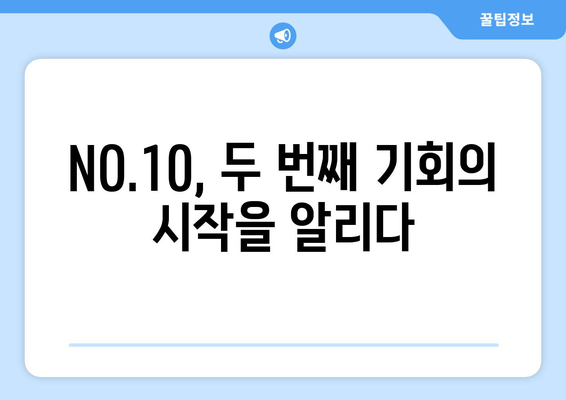 꿀팁정보

NO.10, 두 번째 기회의 시작을 알리다